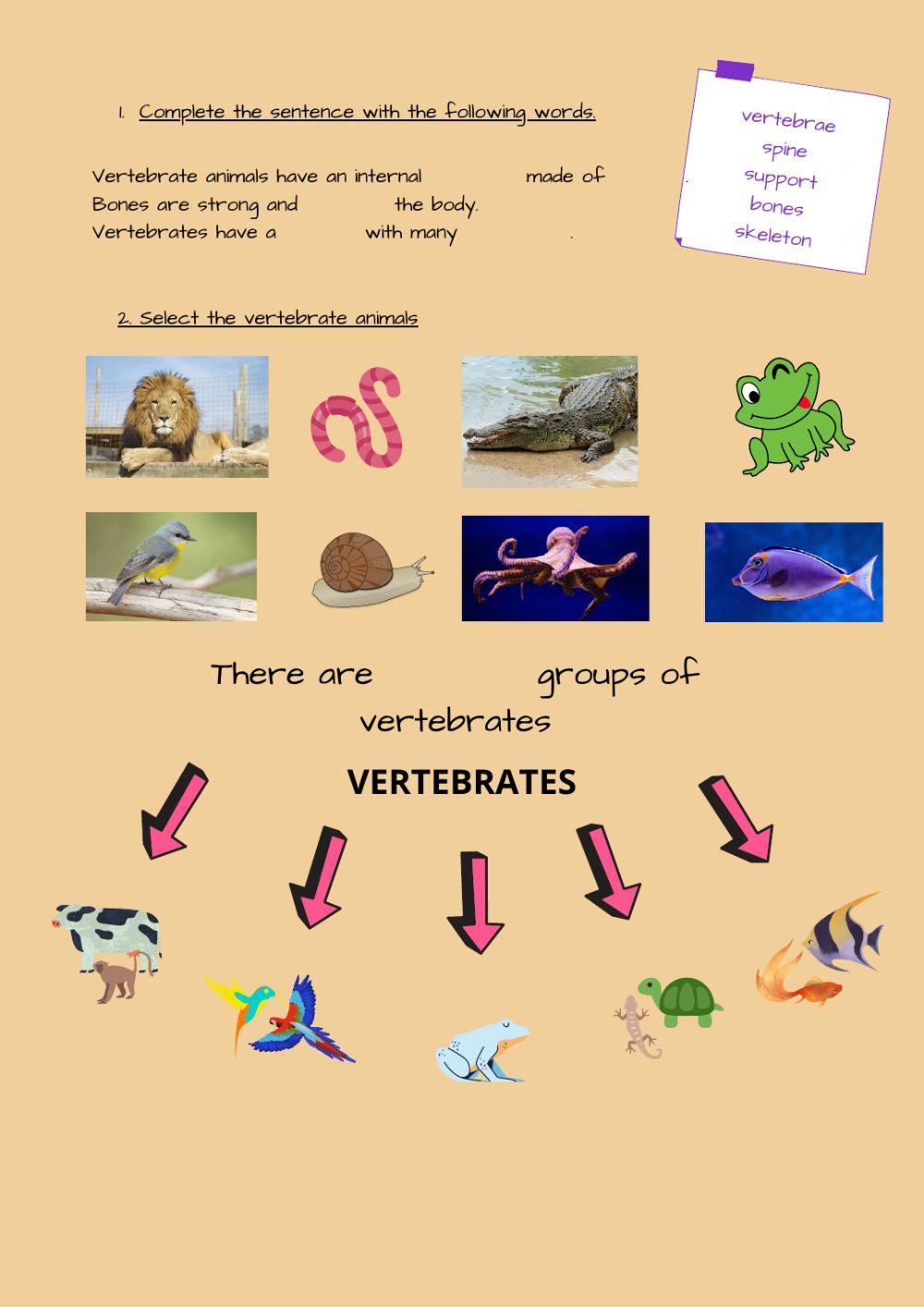 1. Complete the sentence with the following words.

vertebrae
spine
support
bones
skeleton

Vertebrate animals have an internal made of .
Bones are strong and the body.
Vertebrates have a with many .

2. Select the vertebrate animals

There are groups of vertebrates

VERTEBRATES